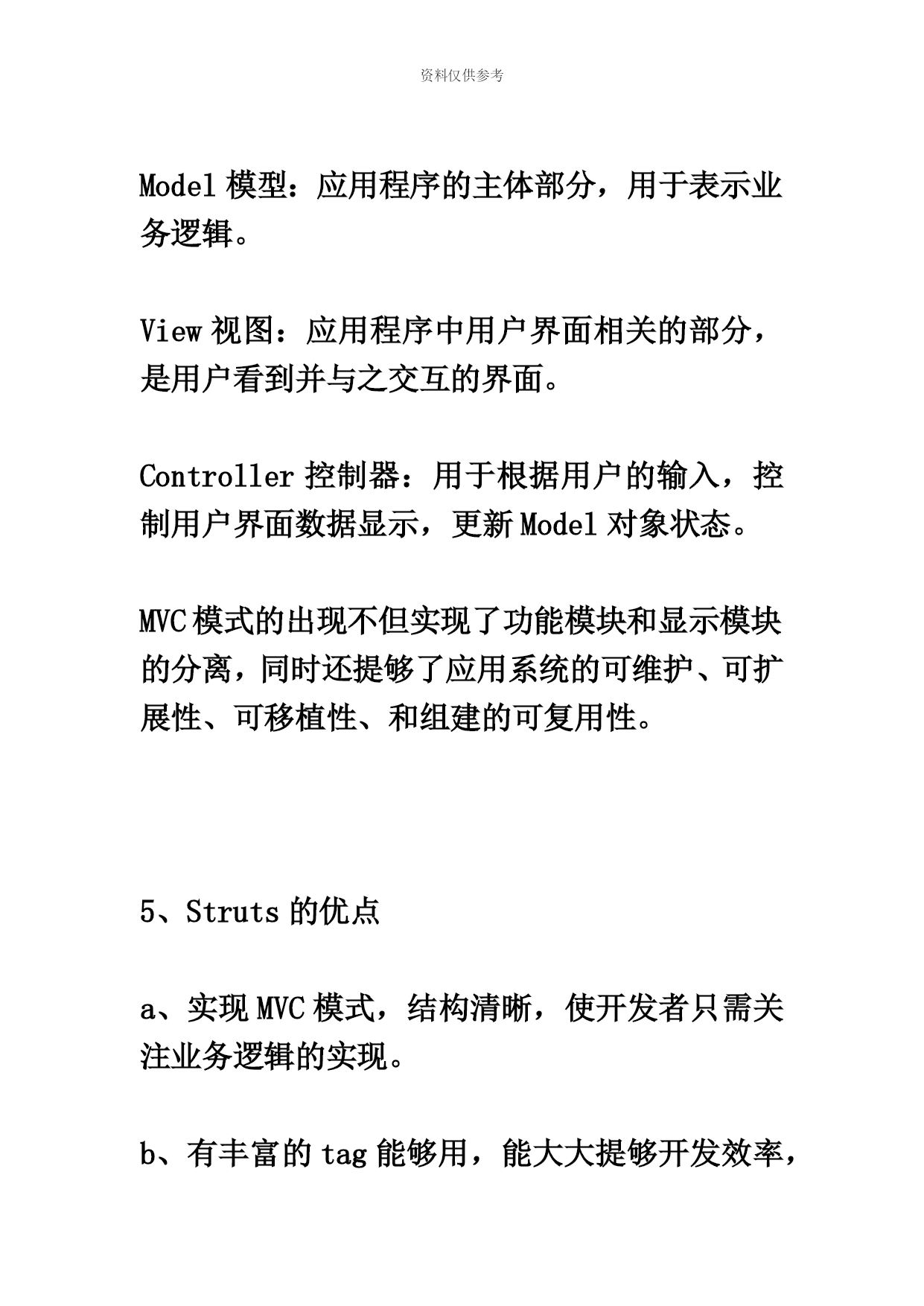 资料仅供参考

Model 模型：应用程序的主体部分，用于表示业务逻辑。

View 视图：应用程序中用户界面相关的部分，是用户看到并与之交互的界面。

Controller 控制器：用于根据用户的输入，控制用户界面数据显示，更新 Model 对象状态。

MVC 模式的出现不但实现了功能模块和显示模块的分离，同时还提够了应用系统的可维护、可扩展性、可移植性、和组建的可复用性。

5、Struts 的优点

a、实现 MVC 模式，结构清晰，使开发者只需关注业务逻辑的实现。

b、有丰富的 tag 能够用，能大大提够开发效率，